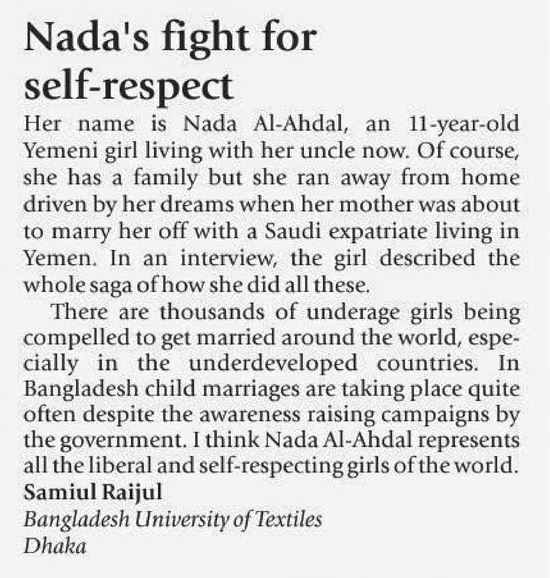 Nada's fight for self-respect

Her name is Nada Al-Ahdal, an 11-year-old Yemeni girl living with her uncle now. Of course, she has a family but she ran away from home driven by her dreams when her mother was about to marry her off with a Saudi expatriate living in Yemen. In an interview, the girl described the whole saga of how she did all these.

There are thousands of underage girls being compelled to get married around the world, especially in the underdeveloped countries. In Bangladesh child marriages are taking place quite often despite the awareness raising campaigns by the government. I think Nada Al-Ahdal represents all the liberal and self-respecting girls of the world.

Samiul Raijul
Bangladesh University of Textiles
Dhaka